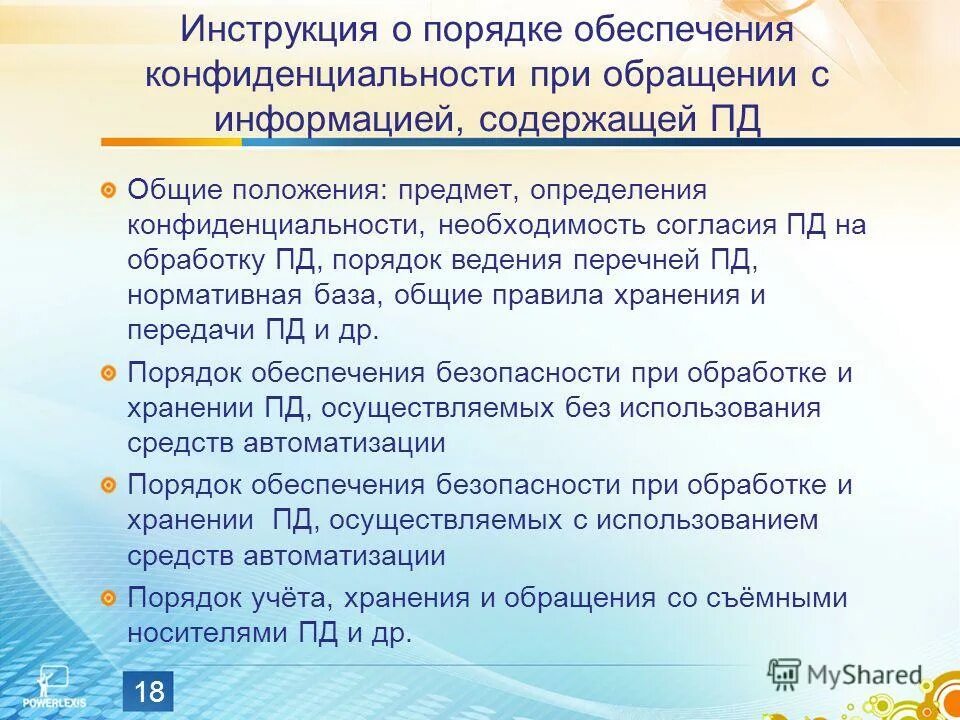 Инструкция о порядке обеспечения конфиденциальности при обращении с информацией, содержащей ПД

Общие положения: предмет, определения конфиденциальности, необходимость согласия ПД на обработку ПД, порядок ведения перечней ПД, нормативная база, общие правила хранения и передачи ПД и др.

Порядок обеспечения безопасности при обработке и хранении ПД, осуществляемых без использования средств автоматизации

Порядок обеспечения безопасности при обработке и хранении ПД, осуществляемых с использованием средств автоматизации

Порядок учёта, хранения и обращения со съёмными носителями ПД и др.

POWERLEXIS

18

MyShared